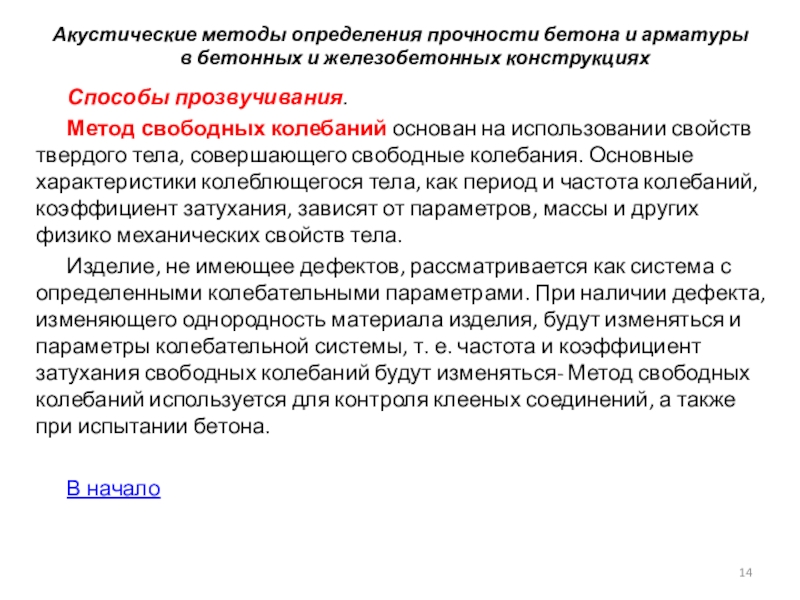 Акустические методы определения прочности бетона и арматуры в бетонных и железобетонных конструкциях

Способы прозвучивания.

Метод свободных колебаний основан на использовании свойств твердого тела, совершающего свободные колебания. Основные характеристики колеблющегося тела, как период и частота колебаний, коэффициент затухания, зависят от параметров, массы и других физико механических свойств тела.

Изделие, не имеющее дефектов, рассматривается как система с определенными колебательными параметрами. При наличии дефекта, изменяющего однородность материала изделия, будут изменяться и параметры колебательной системы, т. е. частота и коэффициент затухания свободных колебаний будут изменяться- Метод свободных колебаний используется для контроля клееных соединений, а также при испытании бетона.

В начало

14